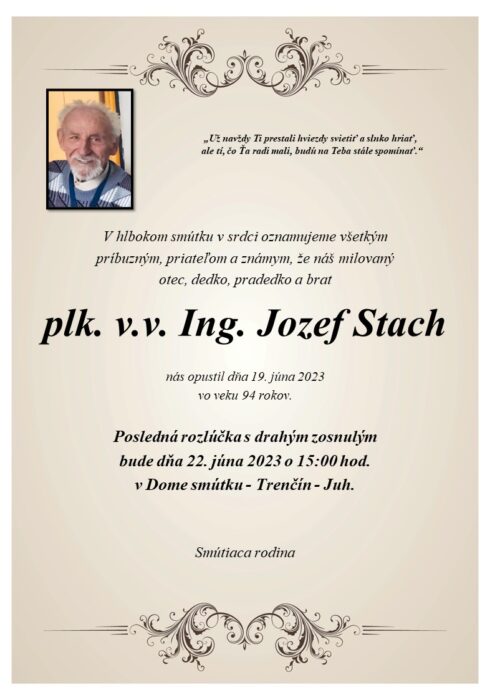 „Už navždy Ti prestali hviezdy svietiť a slnko hriať, ale tí, čo Ťa radi mali, budú na Teba stále spomínať.“

V hlbokom smútku v srdci oznamujeme všetkým príbuzným, priateľom a známym, že náš milovaný otec, dedko, pradedko a brat

plk. v.v. Ing. Jozef Stach

nás opustil dňa 19. júna 2023 vo veku 94 rokov.

Posledná rozlúčka s drahým zosnulým bude dňa 22. júna 2023 o 15:00 hod. v Dome smútku - Trenčín - Juh.

Smútiaca rodina